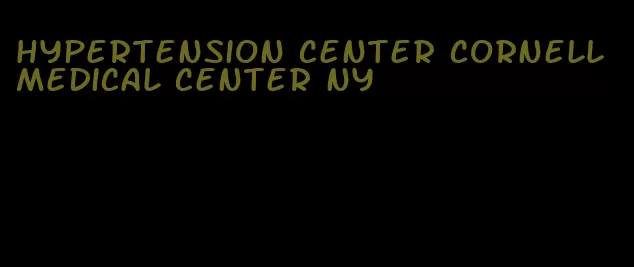 HYPERTENSION CENTER CORNELL MEDICAL CENTER NY